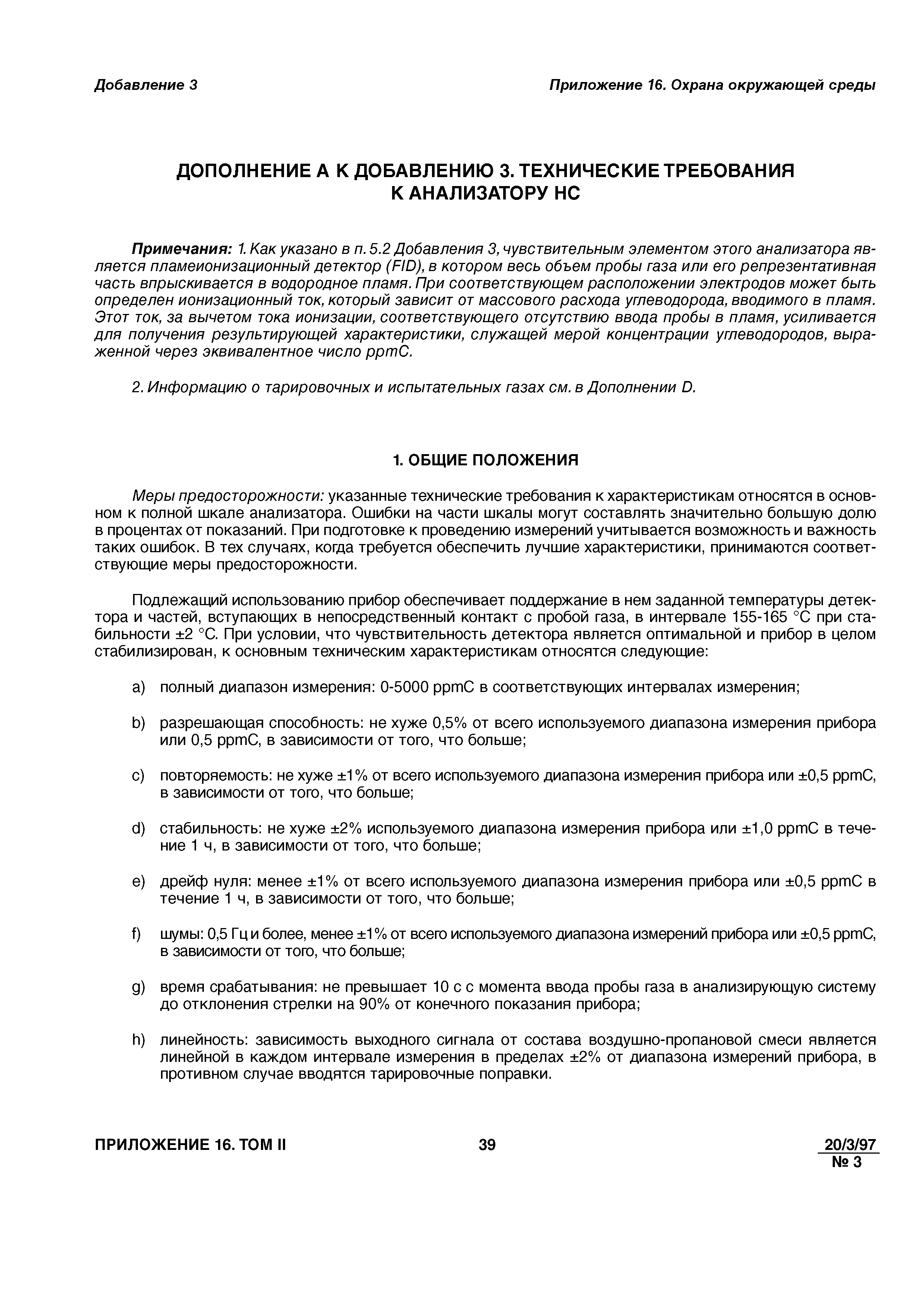 Добавление 3

Приложение 16. Охрана окружающей среды

ДОПОЛНЕНИЕ А К ДОБАВЛЕНИЮ 3. ТЕХНИЧЕСКИЕ ТРЕБОВАНИЯ К АНАЛИЗАТОРУ НС

Примечания: 1. Как указано в п. 5.2 Добавления 3, чувствительным элементом этого анализатора является пламеионизационный детектор (FID), в котором весь объем пробы газа или его репрезентативная часть впрыскивается в водородное пламя. При соответствующем расположении электродов может быть определен ионизационный ток, который зависит от массового расхода углеводорода, вводимого в пламя. Этот ток, за вычетом тока ионизации, соответствующего отсутствию ввода пробы в пламя, усиливается для получения результирующей характеристики, служащей мерой концентрации углеводородов, выраженной через эквивалентное число ppmC.

2. Информацию о тарировочных и испытательных газах см. в Дополнении D.

1. ОБЩИЕ ПОЛОЖЕНИЯ

Меры предосторожности: указанные технические требования к характеристикам относятся в основном к полной шкале анализатора. Ошибки на части шкалы могут составлять значительно большую долю в процентах от показаний. При подготовке к проведению измерений учитывается возможность и важность таких ошибок. В тех случаях, когда требуется обеспечить лучшие характеристики, принимаются соответствующие меры предосторожности.

Подлежащий использованию прибор обеспечивает поддержание в нем заданной температуры детектора и частей, вступающих в непосредственный контакт с пробой газа, в интервале 155-165 °C при стабильности ±2 °C. При условии, что чувствительность детектора является оптимальной и прибор в целом стабилизирован, к основным техническим характеристикам относятся следующие:

a) полный диапазон измерения: 0-5000 ppmC в соответствующих интервалах измерения;

b) разрешающая способность: не хуже 0,5% от всего используемого диапазона измерения прибора или 0,5 ppmC, в зависимости от того, что больше;

c) повторяемость: не хуже ±1% от всего используемого диапазона измерения прибора или ±0,5 ppmC, в зависимости от того, что больше;

d) стабильность: не хуже ±2% используемого диапазона измерения прибора или ±1,0 ppmC в течение 1 ч, в зависимости от того, что больше;

e) дрейф нуля: менее ±1% от всего используемого диапазона измерения прибора или ±0,5 ppmC в течение 1 ч, в зависимости от того, что больше;

f) шумы: 0,5 Гц и более, менее ±1% от всего используемого диапазона измерений прибора или ±0,5 ppmC, в зависимости от того, что больше;

g) время срабатывания: не превышает 10 с с момента ввода пробы газа в анализирующую систему до отклонения стрелки на 90% от конечного показания прибора;

h) линейность: зависимость выходного сигнала от состава воздушно-пропановой смеси является линейной в каждом интервале измерения в пределах ±2% от диапазона измерений прибора, в противном случае вводятся тарировочные поправки.

ПРИЛОЖЕНИЕ 16. ТОМ II

39

20/3/97
№ 3